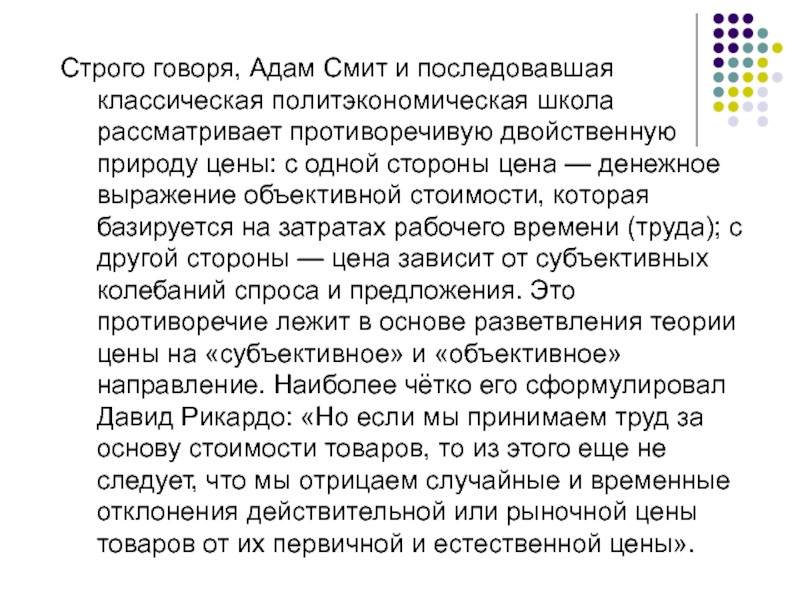 Строго говоря, Адам Смит и последовавшая классическая политэкономическая школа рассматривает противоречивую двойственную природу цены: с одной стороны цена — денежное выражение объективной стоимости, которая базируется на затратах рабочего времени (труда); с другой стороны — цена зависит от субъективных колебаний спроса и предложения. Это противоречие лежит в основе разветвления теории цены на «субъективное» и «объективное» направление. Наиболее чётко его сформулировал Давид Рикардо: «Но если мы принимаем труд за основу стоимости товаров, то из этого еще не следует, что мы отрицаем случайные и временные отклонения действительной или рыночной цены товаров от их первичной и естественной цены».